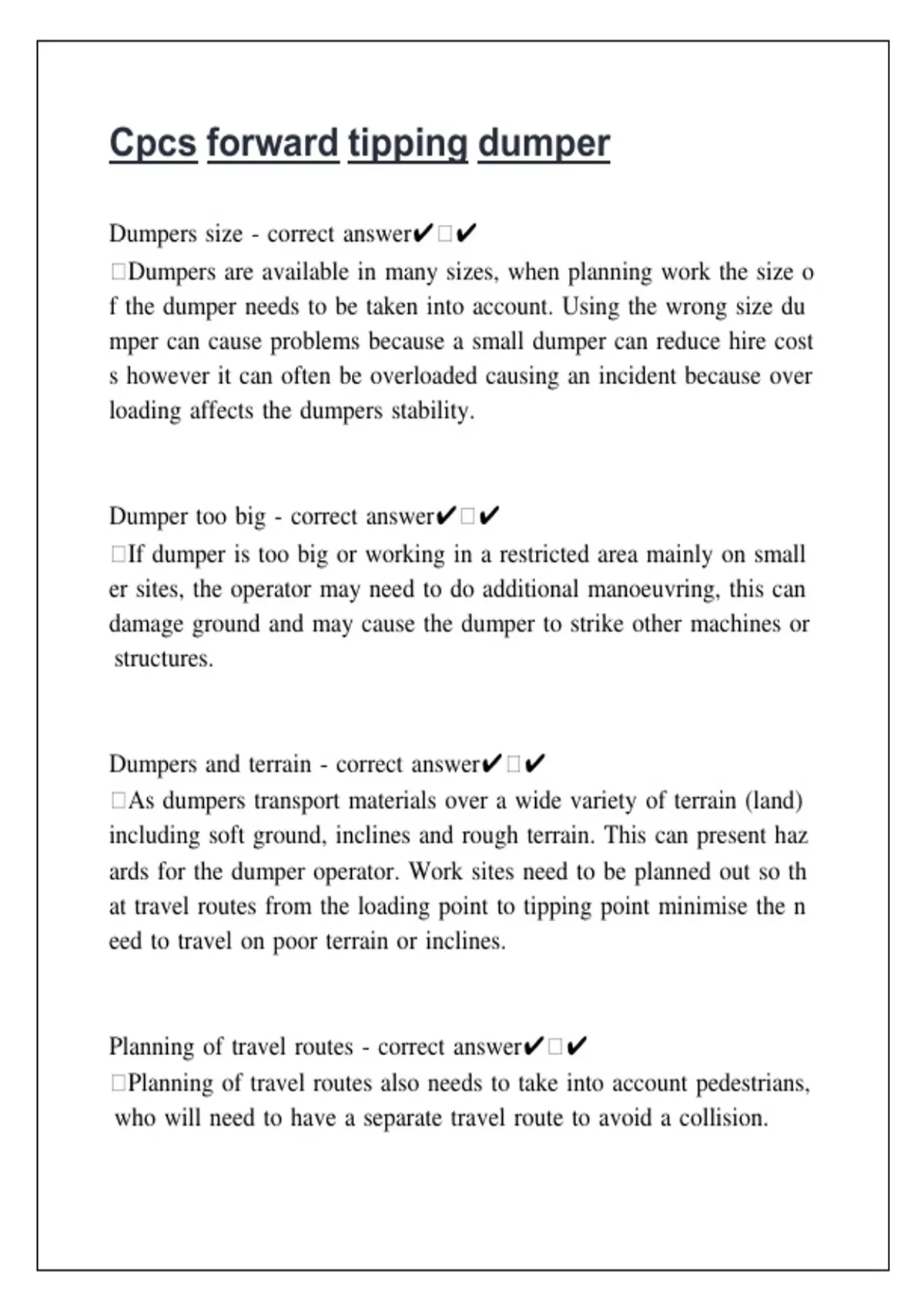 Cpcs forward tipping dumper

Dumpers size - correct answer✔□✔
□Dumpers are available in many sizes, when planning work the size of the dumper needs to be taken into account. Using the wrong size dumper can cause problems because a small dumper can reduce hire costs however it can often be overloaded causing an incident because overloading affects the dumpers stability.

Dumper too big - correct answer✔□✔
□If dumper is too big or working in a restricted area mainly on smaller sites, the operator may need to do additional manoeuvring, this can damage ground and may cause the dumper to strike other machines or structures.

Dumpers and terrain - correct answer✔□✔
□As dumpers transport materials over a wide variety of terrain (land) including soft ground, inclines and rough terrain. This can present hazards for the dumper operator. Work sites need to be planned out so that travel routes from the loading point to tipping point minimise the need to travel on poor terrain or inclines.

Planning of travel routes - correct answer✔□✔
□Planning of travel routes also needs to take into account pedestrians, who will need to have a separate travel route to avoid a collision.